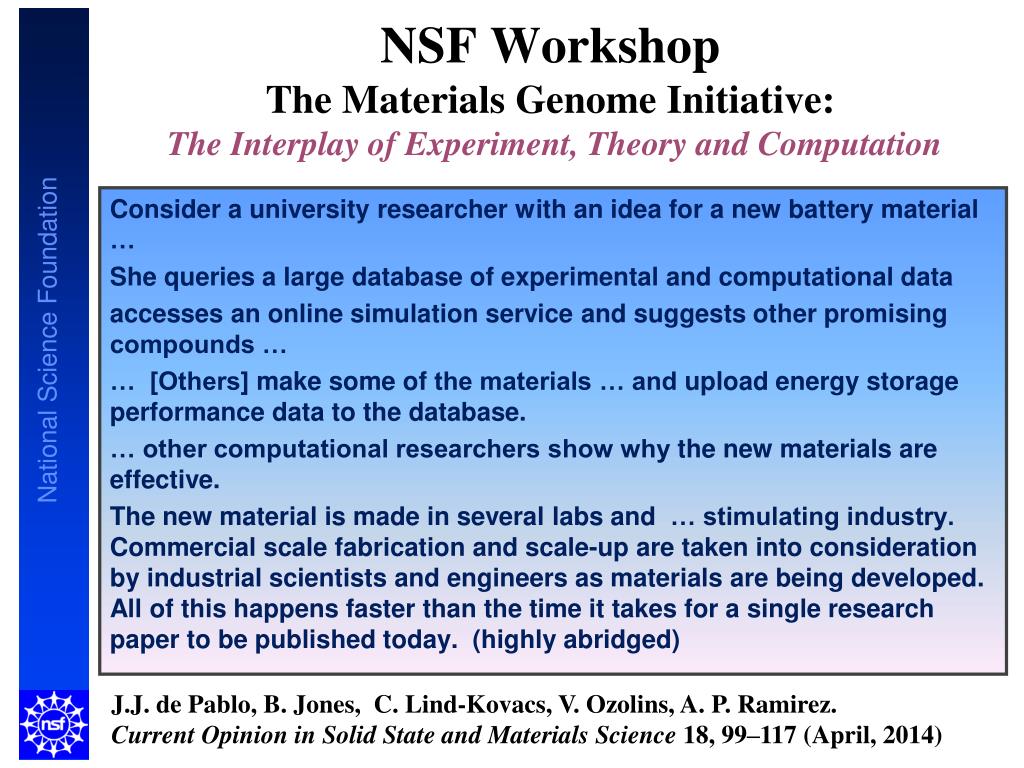 National Science Foundation

NSF Workshop
The Materials Genome Initiative:
The Interplay of Experiment, Theory and Computation

Consider a university researcher with an idea for a new battery material …

She queries a large database of experimental and computational data

accesses an online simulation service and suggests other promising compounds …

… [Others] make some of the materials … and upload energy storage performance data to the database.

… other computational researchers show why the new materials are effective.

The new material is made in several labs and … stimulating industry. Commercial scale fabrication and scale-up are taken into consideration by industrial scientists and engineers as materials are being developed. All of this happens faster than the time it takes for a single research paper to be published today. (highly abridged)

nsf

J.J. de Pablo, B. Jones, C. Lind-Kovacs, V. Ozolins, A. P. Ramirez.
Current Opinion in Solid State and Materials Science 18, 99–117 (April, 2014)